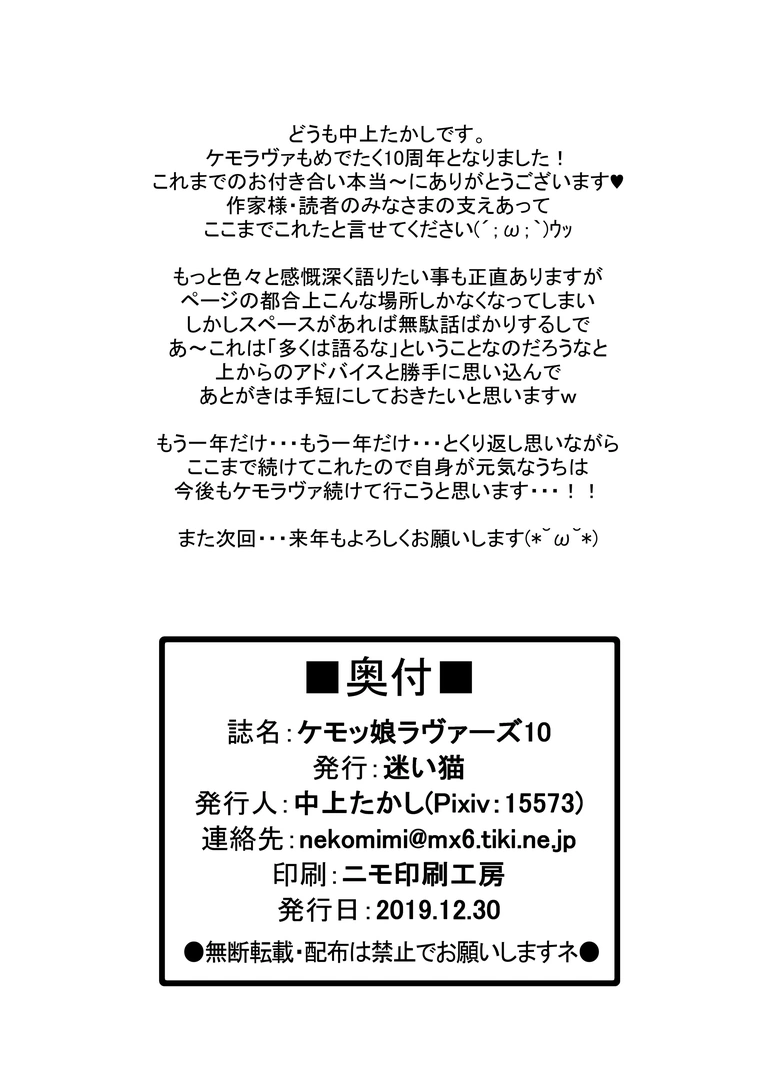 どうも中上たかしです。
ケモラヴァもめでたく10周年となりました！
これまでのお付き合い本当～にありがとうございます♥
作家様・読者のみなさまの支えあって
ここまでこれたと言せてください(´；ω；`)ｳｯ

もっと色々と感慨深く語りたい事も正直ありますが
ページの都合上こんな場所しかなくなってしまい
しかしスペースがあれば無駄話ばかりするしで
あ～これは「多くは語るな」ということなのだろうなと
上からのアドバイスと勝手に思い込んで
あとがきは手短にしておきたいと思いますｗ

もう一年だけ・・・もう一年だけ・・・とくり返し思いながら
ここまで続けてこれたので自身が元気なうちは
今後もケモラヴァ続けて行こうと思います・・・！！

また次回・・・来年もよろしくお願いします(*˘ω˘*)

■奥付■
誌名：ケモッ娘ラヴァーズ10
発行：迷い猫
発行人：中上たかし(Pixiv：15573)
連絡先：nekomimi@mx6.tiki.ne.jp
印刷：ニモ印刷工房
発行日：2019.12.30
●無断転載・配布は禁止でお願いしますネ●